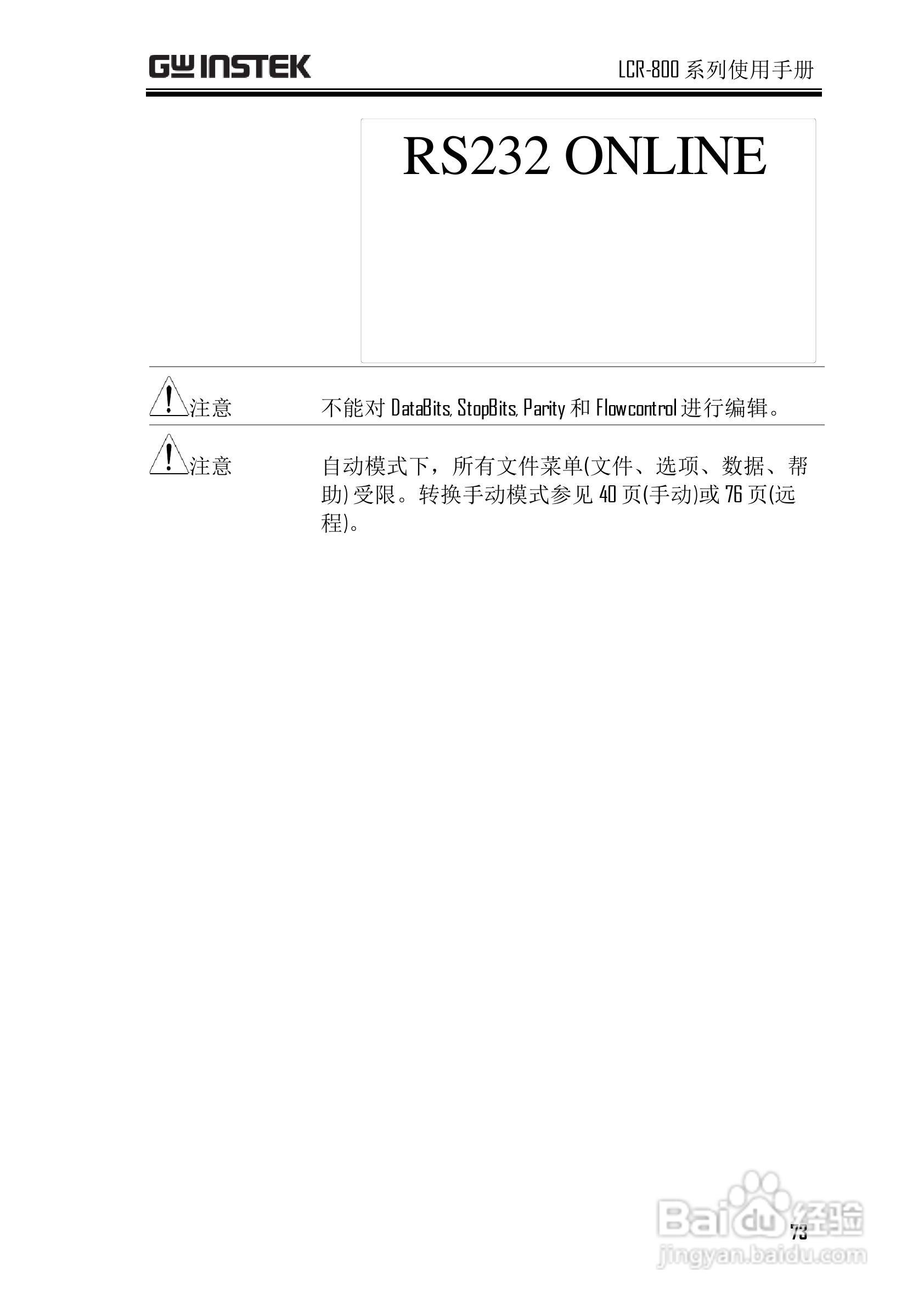 GW INSTEK

LCR-800系列使用手册

RS232 ONLINE

注意

不能对DataBits, StopBits, Parity和Flowcontrol进行编辑。

注意

自动模式下，所有文件菜单(文件、选项、数据、帮助)受限。转换手动模式参见40页(手动)或76页(远程)。

73

Baidu经验
jingyan.baidu.com